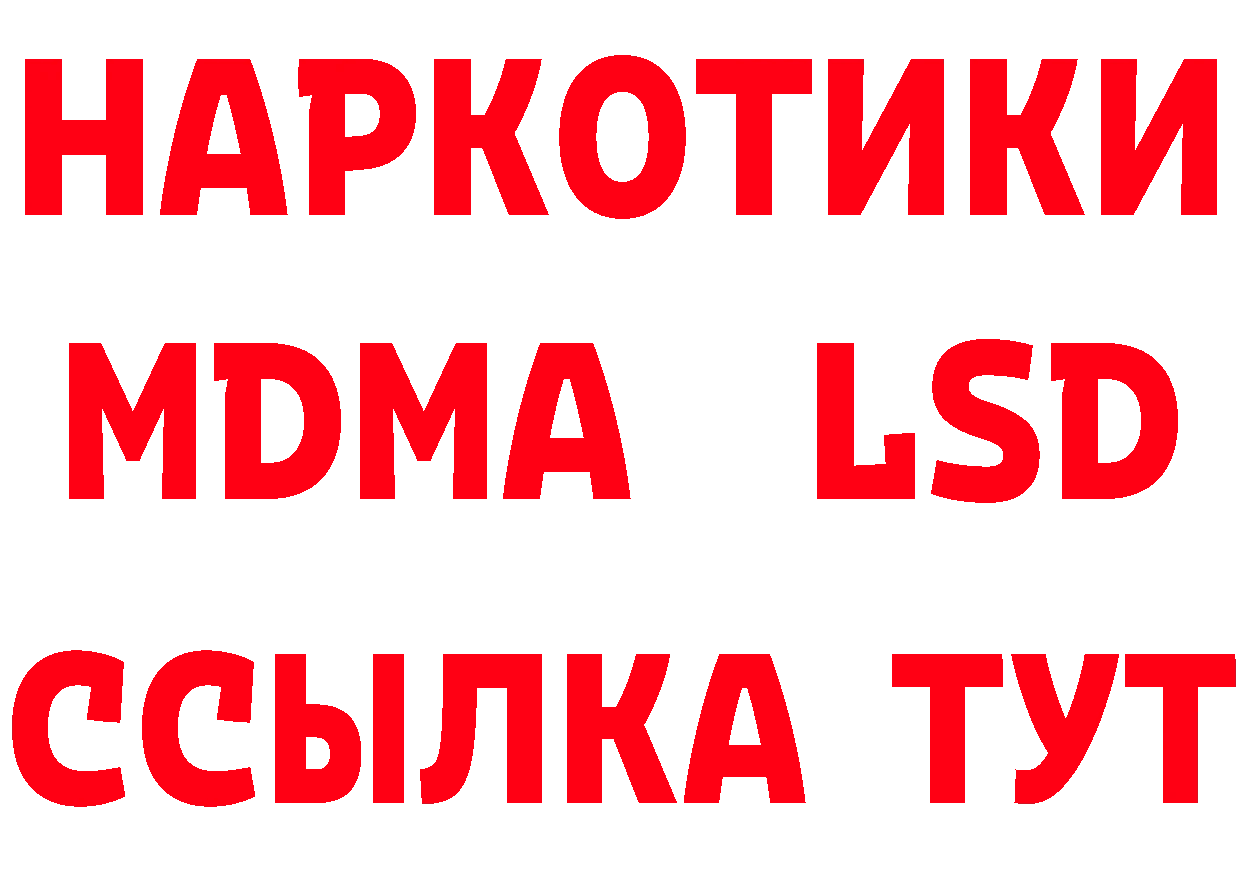 НАРКОТИКИ
MDMA LSD
ССЫЛКА ТУТ